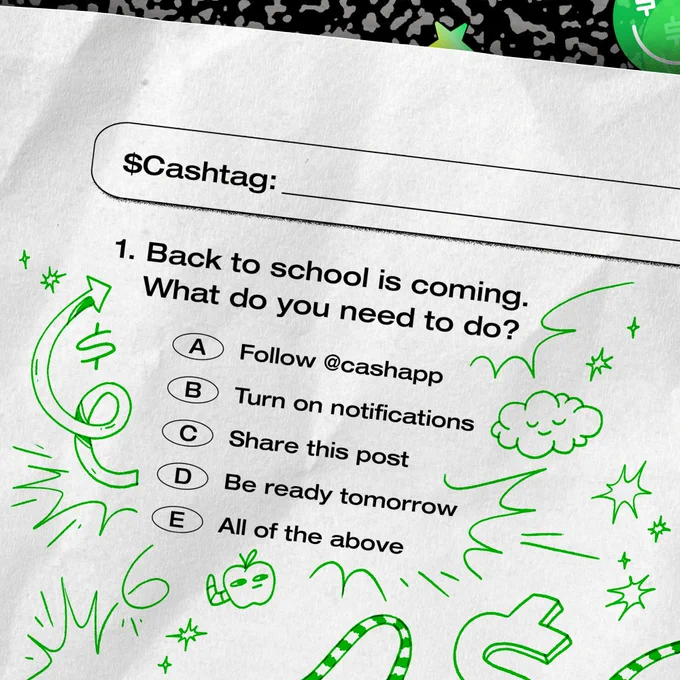 $Cashtag: ____

1. Back to school is coming. What do you need to do?

A Follow @cashapp
B Turn on notifications
C Share this post
D Be ready tomorrow
E All of the above